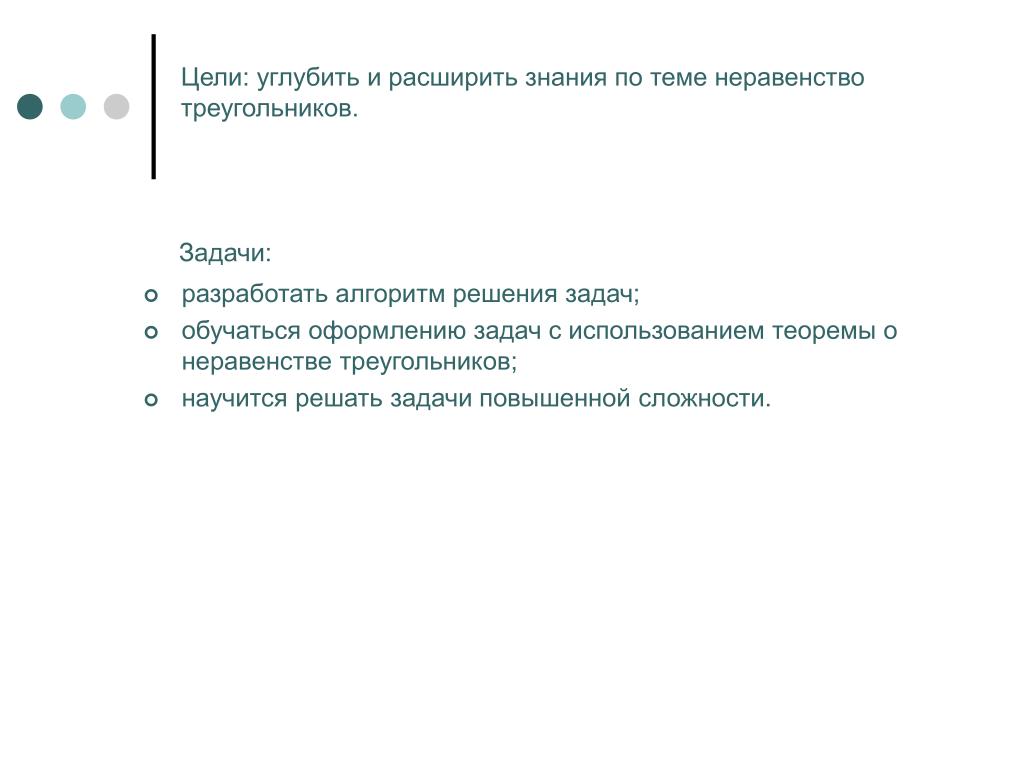 Цели: углубить и расширить знания по теме неравенство треугольников.

Задачи:

- разработать алгоритм решения задач;
- обучаться оформлению задач с использованием теоремы о неравенстве треугольников;
- научится решать задачи повышенной сложности.